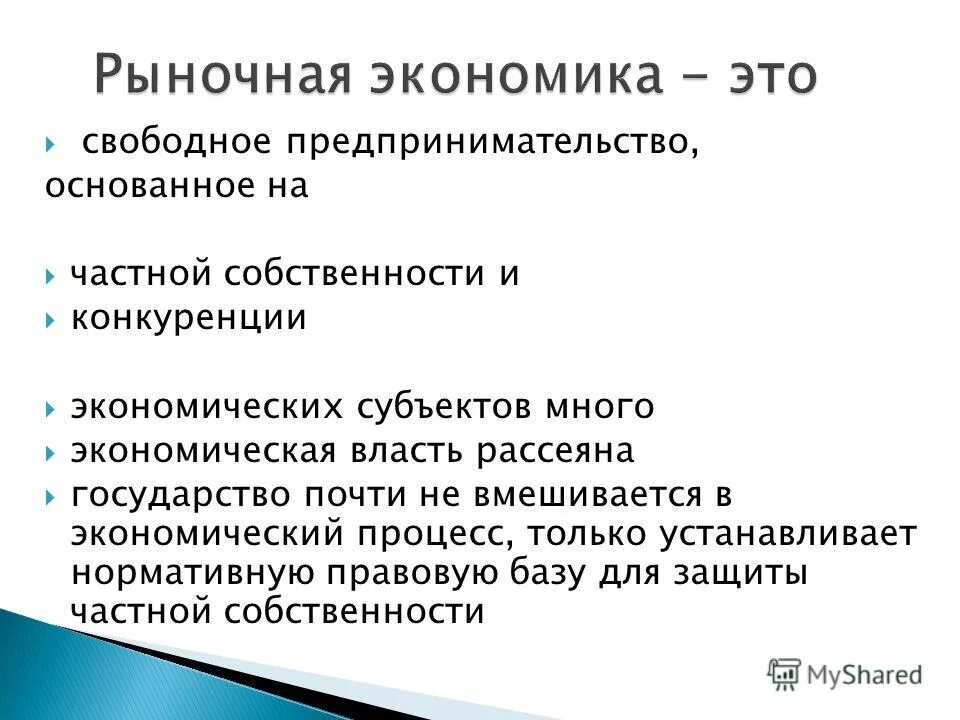 Рыночная экономика - это

свободное предпринимательство, основанное на

частной собственности и
конкуренции

экономических субъектов много
экономическая власть рассеяна
государство почти не вмешивается в экономический процесс, только устанавливает нормативную правовую базу для защиты частной собственности

MyShared